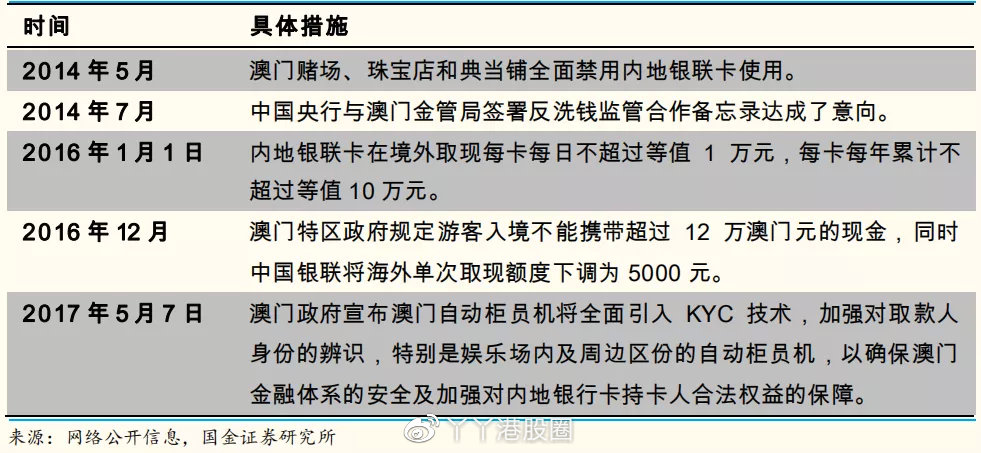 | 时间 | 具体措施 |
|---|---|
| 2014 年 5 月 | 澳门赌场、珠宝店和典当铺全面禁用内地银联卡使用。 |
| 2014 年 7 月 | 中国央行与澳门金管局签署反洗钱监管合作备忘录达成了意向。 |
| 2016 年 1 月 1 日 | 内地银联卡在境外取现每卡每日不超过等值 1 万元，每卡每年累计不超过等值 10 万元。 |
| 2016 年 12 月 | 澳门特区政府规定游客入境不能携带超过 12 万澳门元的现金，同时中国银联将海外单次取现额度下调为 5000 元。 |
| 2017 年 5 月 7 日 | 澳门政府宣布澳门自动柜员机将全面引入 KYC 技术，加强对取款人身份的辨识，特别是娱乐场内及周边区份的自动柜员机，以确保澳门金融体系的安全及加强对内地银行卡持卡人合法权益的保障。 |

来源：网络公开信息，国金证券研究所

丫丫港股圈